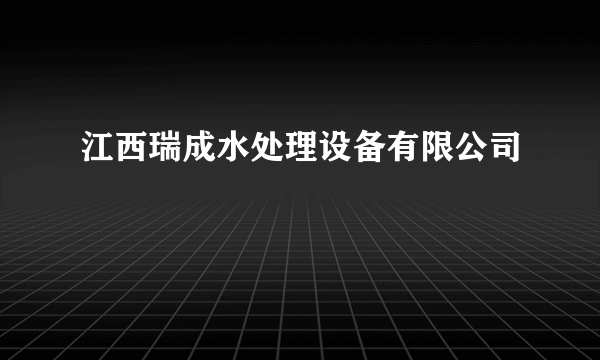 江西瑞成水处理设备有限公司